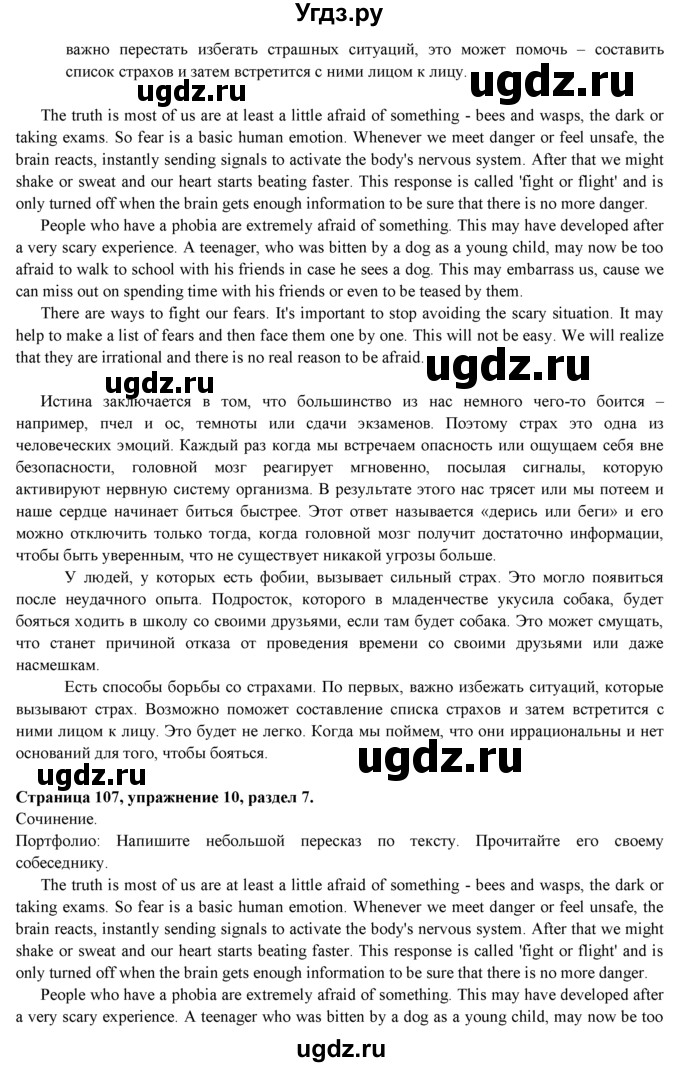 Угдз.ру

важно перестать избегать страшных ситуаций, это может помочь – составить список страхов и затем встретится с ними лицом к лицу.

ugdz.ru

ugdz.ru

The truth is most of us are at least a little afraid of something - bees and wasps, the dark or taking exams. So fear is a basic human emotion. Whenever we meet danger or feel unsafe, the brain reacts, instantly sending signals to activate the body's nervous system. After that we might shake or sweat and our heart starts beating faster. This response is called 'fight or flight' and is only turned off when the brain gets enough information to be sure that there is no more danger.

People who have a phobia are extremely afraid of something. This may have developed after a very scary experience. A teenager, who was bitten by a dog as a young child, may now be too afraid to walk to school with his friends in case he sees a dog. This may embarrass us, cause we can miss out on spending time with his friends or even to be teased by them.

There are ways to fight our fears. It's important to stop avoiding the scary situation. It may help to make a list of fears and then face them one by one. This will not be easy. We will realize that they are irrational and there is no real reason to be afraid.

ugdz.ru

ugdz.ru

Истина заключается в том, что большинство из нас немного чего-то боится – например, пчел и ос, темноты или сдачи экзаменов. Поэтому страх это одна из человеческих эмоций. Каждый раз когда мы встречаем опасность или ощущаем себя вне безопасности, головной мозг реагирует мгновенно, посылая сигналы, которую активируют нервную систему организма. В результате этого нас трясет или мы потеем и наше сердце начинает биться быстрее. Этот ответ называется «дерись или беги» и его можно отключить только тогда, когда головной мозг получит достаточно информации, чтобы быть уверенным, что не существует никакой угрозы больше.

У людей, у которых есть фобии, вызывает сильный страх. Это могло появиться после неудачного опыта. Подросток, которого в младенчестве укусила собака, будет бояться ходить в школу со своими друзьями, если там будет собака. Это может смущать, что станет причиной отказа от проведения времени со своими друзьями или даже насмешкам.

Есть способы борьбы со страхами. По первых, важно избежать ситуаций, которые вызывают страх. Возможно поможет составление списка страхов и затем встретится с ними лицом к лицу. Это будет не легко. Когда мы поймем, что они иррациональны и нет оснований для того, чтобы бояться.

ugdz.ru

ugdz.ru

Страница 107, упражнение 10, раздел 7.
Сочинение.
Портфолио: Напишите небольшой пересказ по тексту. Прочитайте его своему собеседнику.

The truth is most of us are at least a little afraid of something - bees and wasps, the dark or taking exams. So fear is a basic human emotion. Whenever we meet danger or feel unsafe, the brain reacts, instantly sending signals to activate the body's nervous system. After that we might shake or sweat and our heart starts beating faster. This response is called 'fight or flight' and is only turned off when the brain gets enough information to be sure that there is no more danger.

People who have a phobia are extremely afraid of something. This may have developed after a very scary experience. A teenager who was bitten by a dog as a young child, may now be too

ugdz.ru